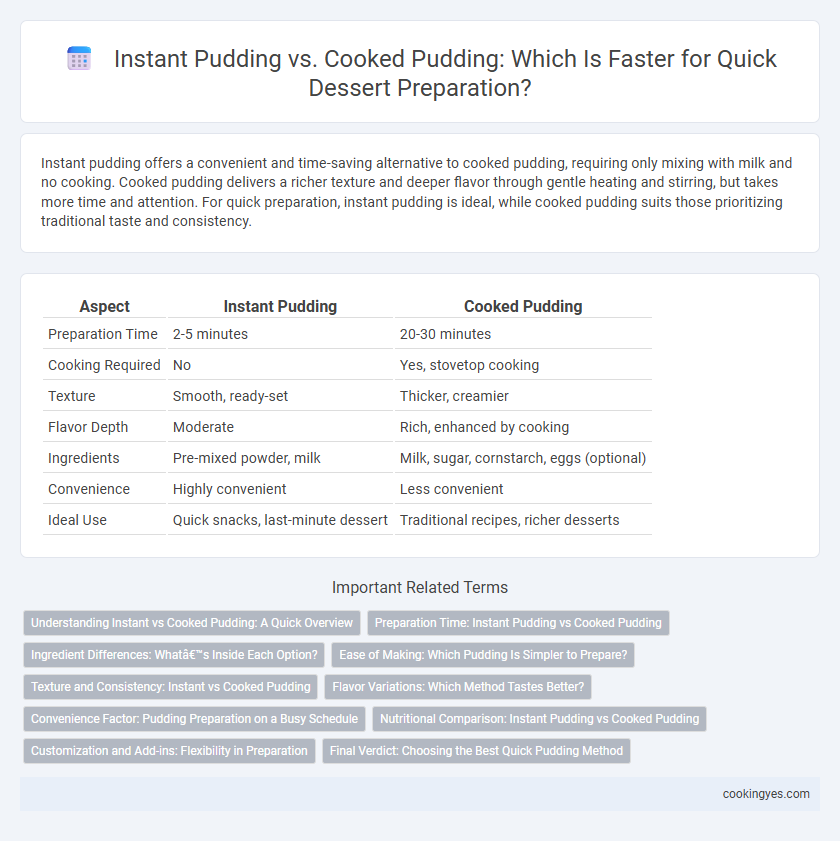 Instant Pudding vs. Cooked Pudding: Which Is Faster for Quick Dessert Preparation?

Instant pudding offers a convenient and time-saving alternative to cooked pudding, requiring only mixing with milk and no cooking. Cooked pudding delivers a richer texture and deeper flavor through gentle heating and stirring, but takes more time and attention. For quick preparation, instant pudding is ideal, while cooked pudding suits those prioritizing traditional taste and consistency.

| Aspect | Instant Pudding | Cooked Pudding |
|---|---|---|
| Preparation Time | 2-5 minutes | 20-30 minutes |
| Cooking Required | No | Yes, stovetop cooking |
| Texture | Smooth, ready-set | Thicker, creamier |
| Flavor Depth | Moderate | Rich, enhanced by cooking |
| Ingredients | Pre-mixed powder, milk | Milk, sugar, cornstarch, eggs (optional) |
| Convenience | Highly convenient | Less convenient |
| Ideal Use | Quick snacks, last-minute dessert | Traditional recipes, richer desserts |

Important Related Terms

Understanding Instant vs Cooked Pudding: A Quick Overview
Preparation Time: Instant Pudding vs Cooked Pudding
Ingredient Differences: Whatâ€™s Inside Each Option?
Ease of Making: Which Pudding Is Simpler to Prepare?
Texture and Consistency: Instant vs Cooked Pudding
Flavor Variations: Which Method Tastes Better?
Convenience Factor: Pudding Preparation on a Busy Schedule
Nutritional Comparison: Instant Pudding vs Cooked Pudding
Customization and Add-ins: Flexibility in Preparation
Final Verdict: Choosing the Best Quick Pudding Method

cookingyes.com